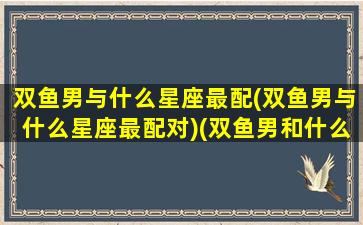 双鱼男与什么星座最配(双鱼男与什么星座最配对)(双鱼男和什么